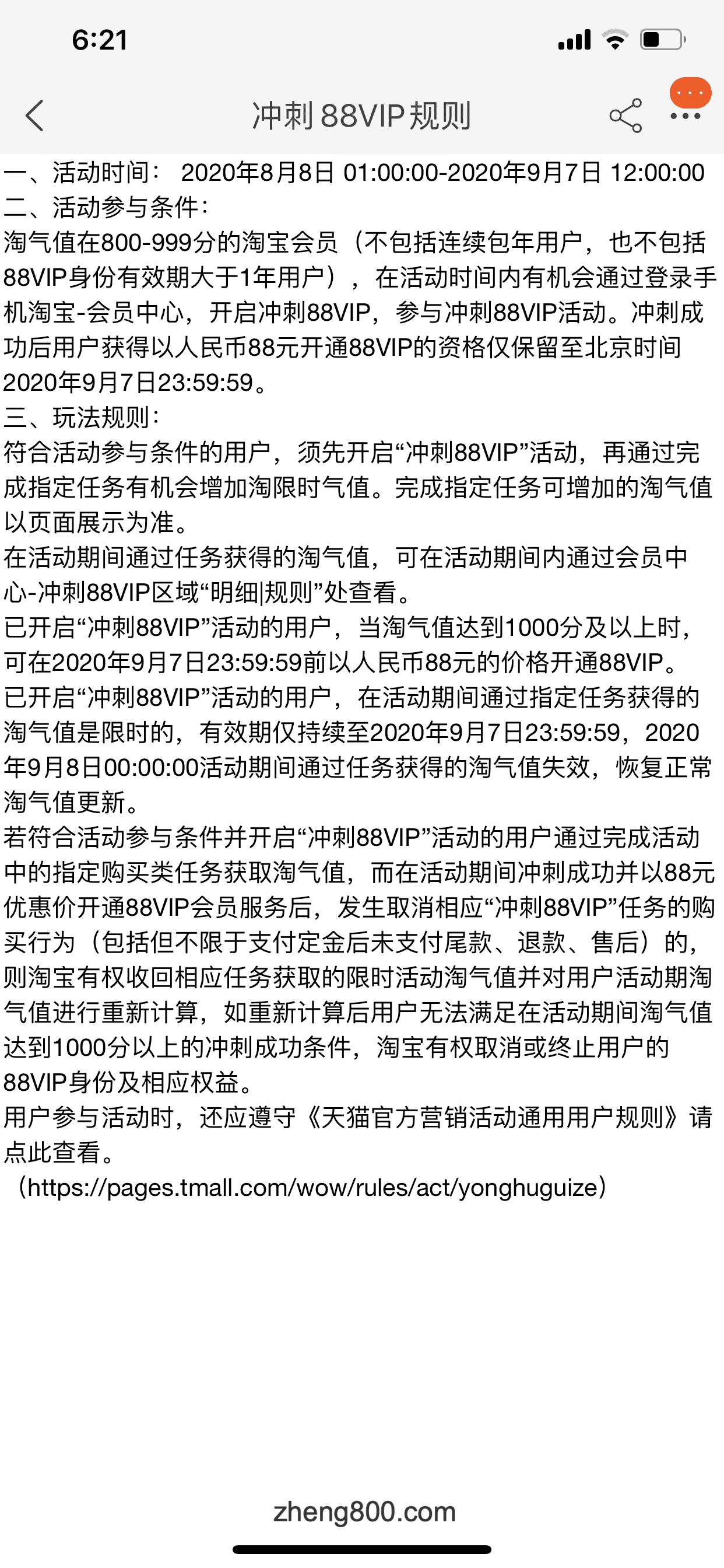 6:21

冲刺 88VIP 规则

一、活动时间： 2020年8月8日 01:00:00-2020年9月7日 12:00:00
二、活动参与条件：
淘气值在800-999分的淘宝会员（不包括连续包年用户，也不包括88VIP身份有效期大于1年用户），在活动时间内有机会通过登录手机淘宝-会员中心，开启冲刺88VIP，参与冲刺88VIP活动。冲刺成功后用户获得以人民币88元开通88VIP的资格仅保留至北京时间2020年9月7日23:59:59。
三、玩法规则：
符合活动参与条件的用户，须先开启“冲刺88VIP”活动，再通过完成指定任务有机会增加淘限时气值。完成指定任务可增加的淘气值以页面展示为准。
在活动期间通过任务获得的淘气值，可在活动期间内通过会员中心-冲刺88VIP区域“明细|规则”处查看。
已开启“冲刺88VIP”活动的用户，当淘气值达到1000分及以上时，可在2020年9月7日23:59:59前以人民币88元的价格开通88VIP。
已开启“冲刺88VIP”活动的用户，在活动期间通过指定任务获得的淘气值是限时的，有效期仅持续至2020年9月7日23:59:59，2020年9月8日00:00:00活动期间通过任务获得的淘气值失效，恢复正常淘气值更新。
若符合活动参与条件并开启“冲刺88VIP”活动的用户通过完成活动中的指定购买类任务获取淘气值，而在活动期间冲刺成功并以88元优惠价开通88VIP会员服务后，发生取消相应“冲刺88VIP”任务的购买行为（包括但不限于支付定金后未支付尾款、退款、售后）的，则淘宝有权收回相应任务获取的限时活动淘气值并对用户活动期淘气值进行重新计算，如重新计算后用户无法满足在活动期间淘气值达到1000分以上的冲刺成功条件，淘宝有权取消或终止用户的88VIP身份及相应权益。
用户参与活动时，还应遵守《天猫官方营销活动通用用户规则》请点此查看。
（https://pages.tmall.com/wow/rules/act/yonghuguize）

zheng800.com